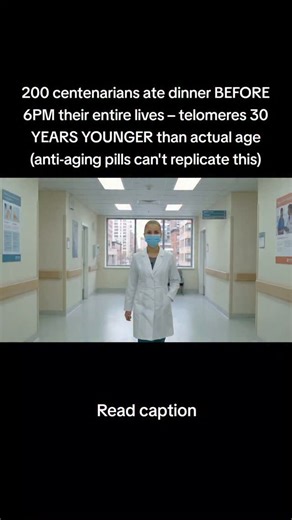 200 centenarians ate dinner BEFORE 6PM their entire lives – telomeres 30 YEARS YOUNGER than actual age (anti-aging pills can't replicate this)

Read caption